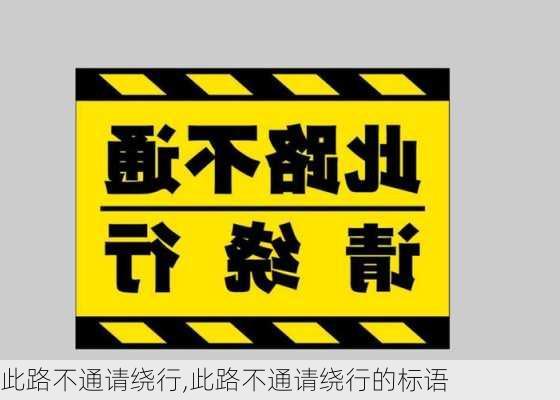 此路不通
请绕行

此路不通请绕行,此路不通请绕行的标语